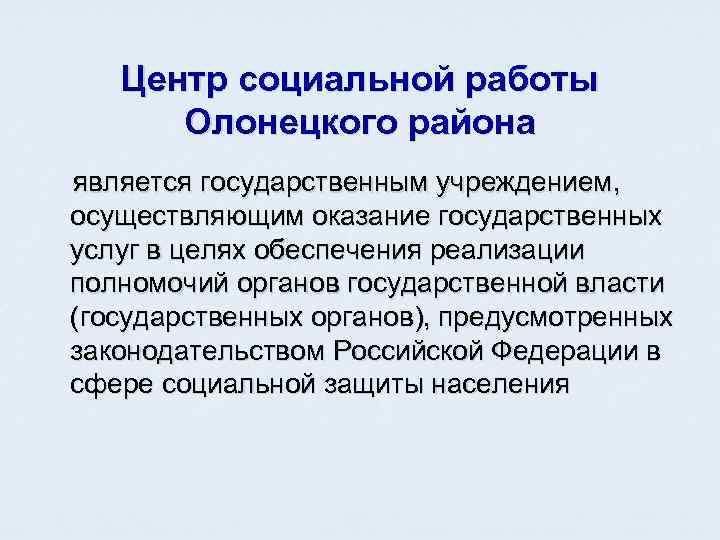 Центр социальной работы Олонецкого района

является государственным учреждением, осуществляющим оказание государственных услуг в целях обеспечения реализации полномочий органов государственной власти (государственных органов), предусмотренных законодательством Российской Федерации в сфере социальной защиты населения